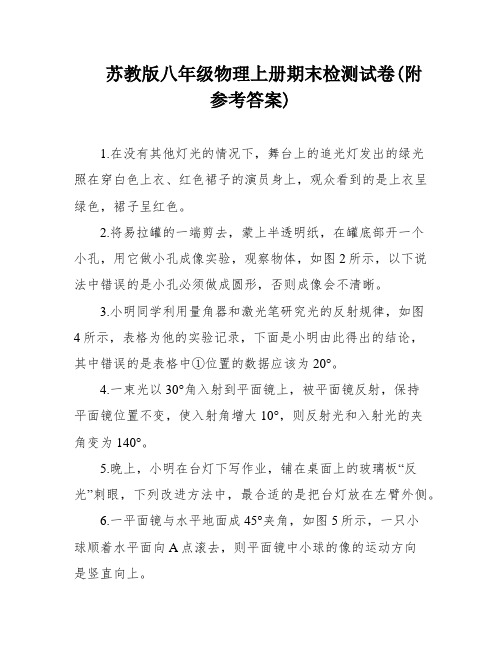 苏教版八年级物理上册期末检测试卷(附参考答案)

1.在没有其他灯光的情况下，舞台上的追光灯发出的绿光照在穿白色上衣、红色裙子的演员身上，观众看到的是上衣呈绿色，裙子呈红色。

2.将易拉罐的一端剪去，蒙上半透明纸，在罐底部开一个小孔，用它做小孔成像实验，观察物体，如图2所示，以下说法中错误的是小孔必须做成圆形，否则成像会不清晰。

3.小明同学利用量角器和激光笔研究光的反射规律，如图4所示，表格为他的实验记录，下面是小明由此得出的结论，其中错误的是表格中①位置的数据应该为20°。

4.一束光以30°角入射到平面镜上，被平面镜反射，保持平面镜位置不变，使入射角增大10°，则反射光和入射光的夹角变为140°。

5.晚上，小明在台灯下写作业，铺在桌面上的玻璃板“反光”刺眼，下列改进方法中，最合适的是把台灯放在左臂外侧。

6.一平面镜与水平地面成45°夹角，如图5所示，一只小球顺着水平面向A点滚去，则平面镜中小球的像的运动方向是竖直向上。